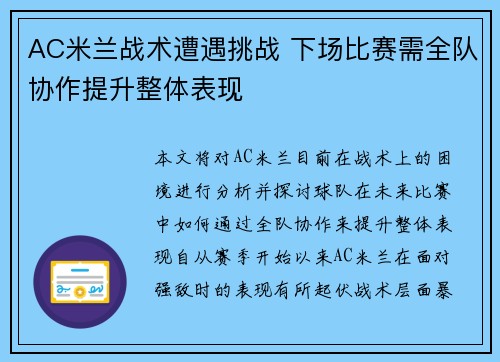 AC米兰战术遭遇挑战 下场比赛需全队协作提升整体表现

本文将对AC米兰目前在战术上的困境进行分析并探讨球队在未来比赛中如何通过全队协作来提升整体表现自从赛季开始以来AC米兰在面对强敌时的表现有所起伏战术层面暴